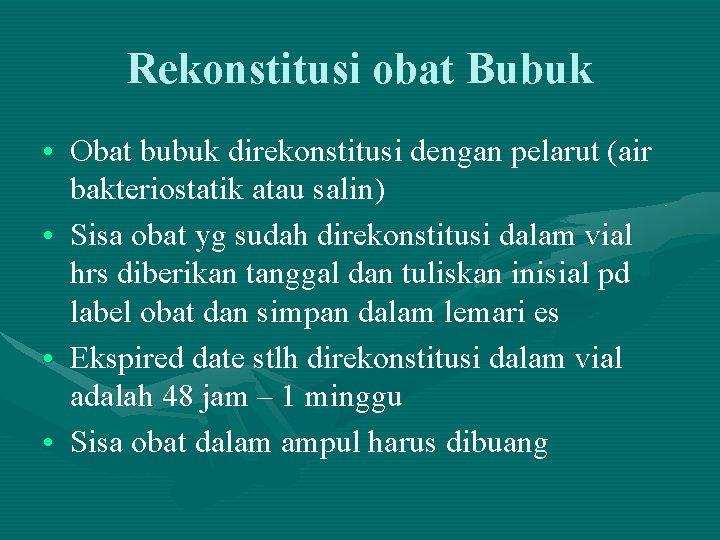 Rekonstitusi obat Bubuk

• Obat bubuk direkonstitusi dengan pelarut (air bakteriostatik atau salin)
• Sisa obat yg sudah direkonstitusi dalam vial hrs diberikan tanggal dan tuliskan inisial pd label obat dan simpan dalam lemari es
• Ekspired date stlh direkonstitusi dalam vial adalah 48 jam – 1 minggu
• Sisa obat dalam ampul harus dibuang